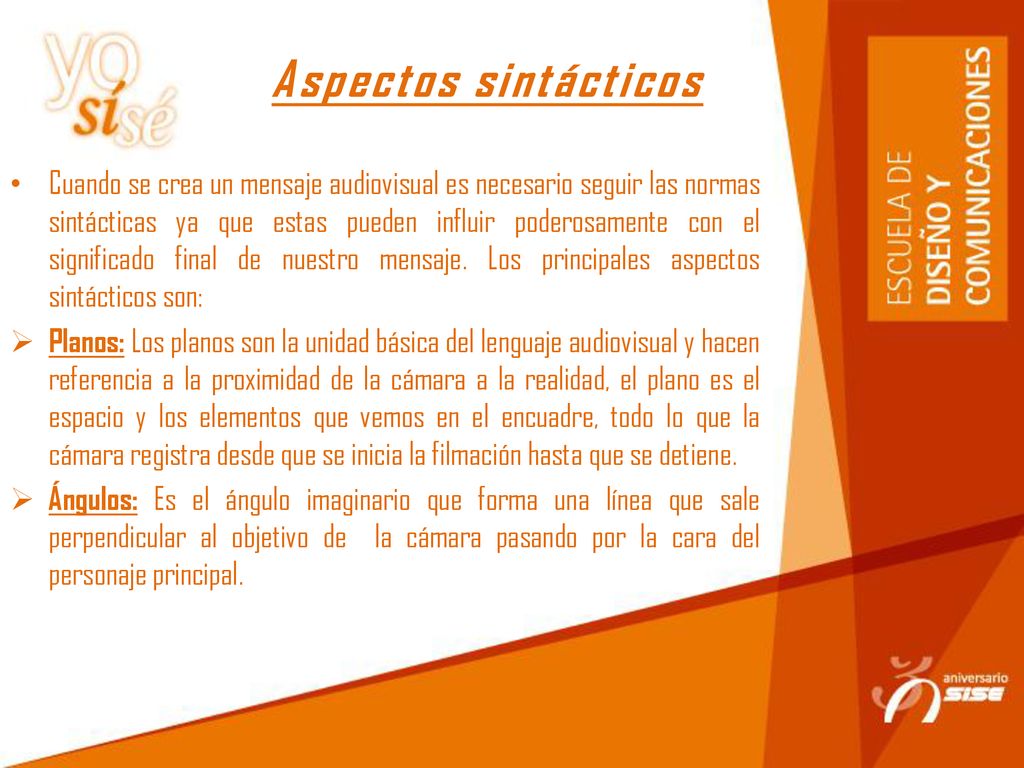 yo sí sé

Aspectos sintácticos

• Cuando se crea un mensaje audiovisual es necesario seguir las normas sintácticas ya que estas pueden influir poderosamente con el significado final de nuestro mensaje. Los principales aspectos sintácticos son:

➢ Planos: Los planos son la unidad básica del lenguaje audiovisual y hacen referencia a la proximidad de la cámara a la realidad, el plano es el espacio y los elementos que vemos en el encuadre, todo lo que la cámara registra desde que se inicia la filmación hasta que se detiene.

➢ Ángulos: Es el ángulo imaginario que forma una línea que sale perpendicular al objetivo de la cámara pasando por la cara del personaje principal.

ESCUELA DE DISEÑO Y COMUNICACIONES

aniversario SISE